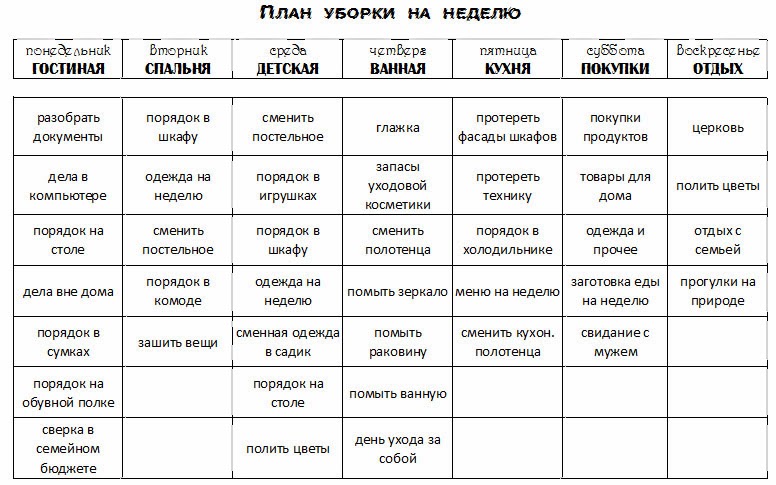 План уборки на неделю

| понедельник ГОСТИНАЯ | вторник СПАЛЬНЯ | среда ДЕТСКАЯ | четверг ВАННАЯ | пятница КУХНЯ | суббота ПОКУПКИ | воскресенье ОТДЫХ |
|---|---|---|---|---|---|---|
| разобрать документы | порядок в шкафу | сменить постельное | глажка | протереть фасады шкафов | покупки продуктов | церковь |
| дела в компьютере | одежда на неделю | порядок в игрушках | запасы уходовой косметики | протереть технику | товары для дома | полить цветы |
| порядок на столе | сменить постельное | порядок в шкафу | сменить полотенца | порядок в холодильнике | одежда и прочее | отдых с семьей |
| дела вне дома | порядок в комоде | одежда на неделю | помыть зеркало | меню на неделю | заготовка еды на неделю | прогулки на природе |
| порядок в сумках | зашить вещи | сменная одежда в садик | помыть раковину | сменить кухон. полотенца | свидание с мужем | |
| порядок на обувной полке | | порядок на столе | помыть ванную | | | |
| сверка в семейном бюджете | | полить цветы | день ухода за собой | | | |